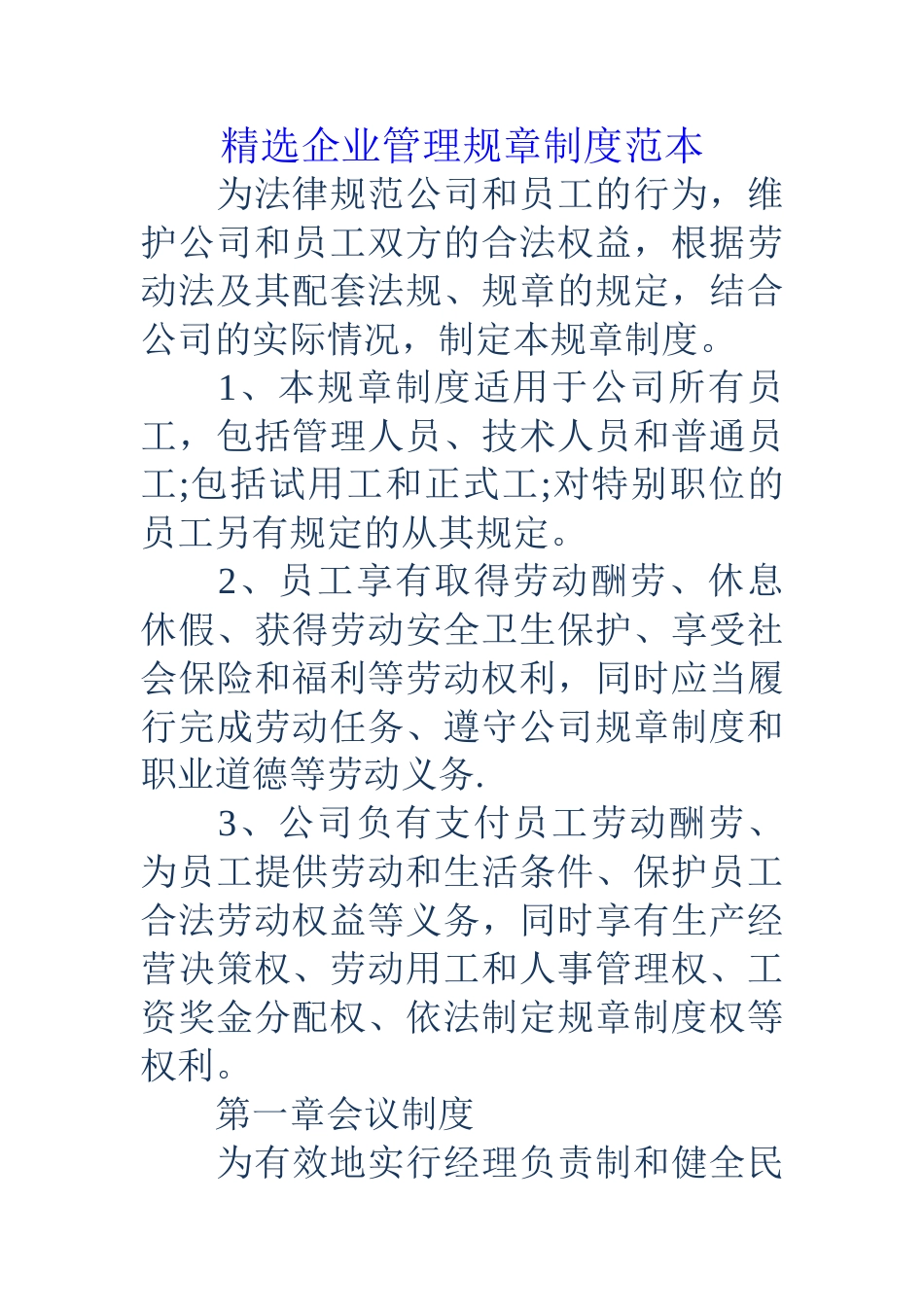 精选企业管理规章制度范本

为法律规范公司和员工的行为，维护公司和员工双方的合法权益，根据劳动法及其配套法规、规章的规定，结合公司的实际情况，制定本规章制度。

1、本规章制度适用于公司所有员工，包括管理人员、技术人员和普通员工;包括试用工和正式工;对特别职位的员工另有规定的从其规定。

2、员工享有取得劳动酬劳、休息休假、获得劳动安全卫生保护、享受社会保险和福利等劳动权利，同时应当履行完成劳动任务、遵守公司规章制度和职业道德等劳动义务.

3、公司负有支付员工劳动酬劳、为员工提供劳动和生活条件、保护员工合法劳动权益等义务，同时享有生产经营决策权、劳动用工和人事管理权、工资奖金分配权、依法制定规章制度权等权利。

第一章会议制度

为有效地实行经理负责制和健全民